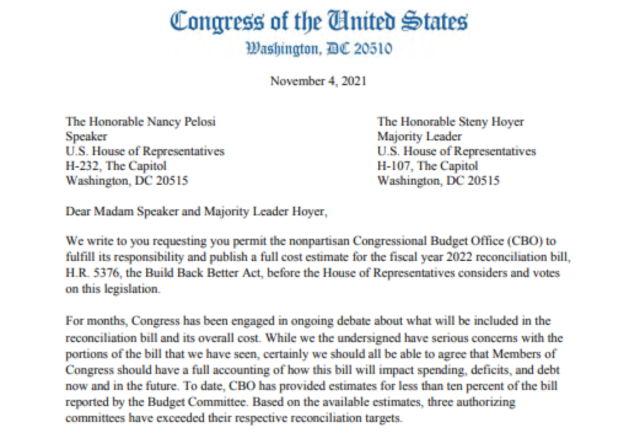 Congress of the United States
Washington, DC 20510

November 4, 2021

The Honorable Nancy Pelosi
Speaker
U.S. House of Representatives
H-232, The Capitol
Washington, DC 20515

The Honorable Steny Hoyer
Majority Leader
U.S. House of Representatives
H-107, The Capitol
Washington, DC 20515

Dear Madam Speaker and Majority Leader Hoyer,

We write to you requesting you permit the nonpartisan Congressional Budget Office (CBO) to fulfill its responsibility and publish a full cost estimate for the fiscal year 2022 reconciliation bill, H.R. 5376, the Build Back Better Act, before the House of Representatives considers and votes on this legislation.

For months, Congress has been engaged in ongoing debate about what will be included in the reconciliation bill and its overall cost. While we the undersigned have serious concerns with the portions of the bill that we have seen, certainly we should all be able to agree that Members of Congress should have a full accounting of how this bill will impact spending, deficits, and debt now and in the future. To date, CBO has provided estimates for less than ten percent of the bill reported by the Budget Committee. Based on the available estimates, three authorizing committees have exceeded their respective reconciliation targets.